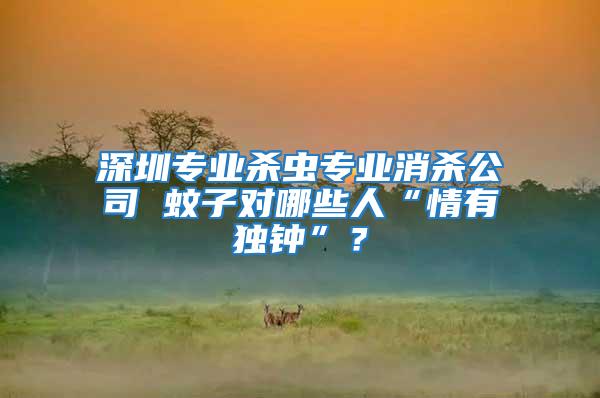 深圳专业杀虫专业消杀公司 蚊子对哪些人“情有独钟”？